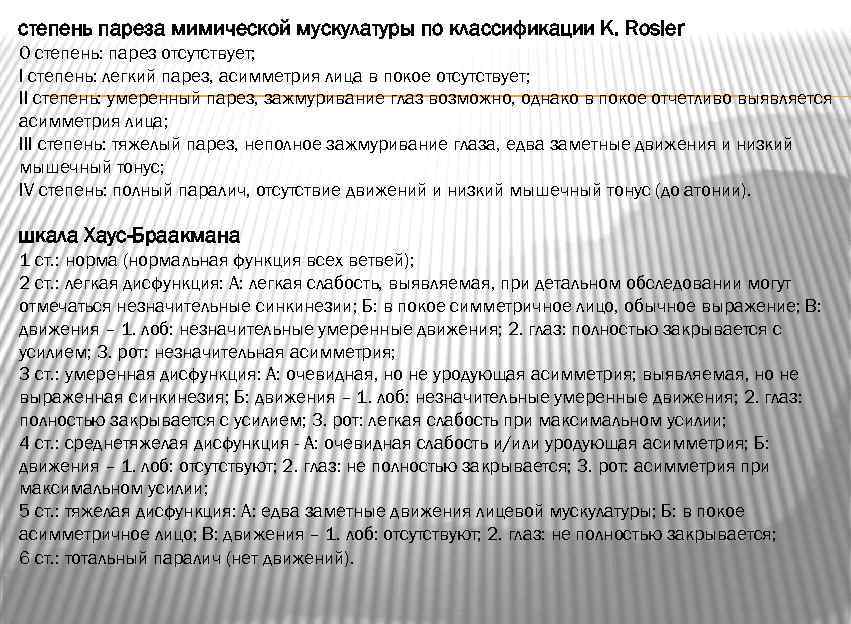 степень пареза мимической мускулатуры по классификации K. Rosler
0 степень: парез отсутствует;
I степень: легкий парез, асимметрия лица в покое отсутствует;
II степень: умеренный парез, зажмуривание глаз возможно, однако в покое отчетливо выявляется асимметрия лица;
III степень: тяжелый парез, неполное зажмуривание глаза, едва заметные движения и низкий мышечный тонус;
IV степень: полный паралич, отсутствие движений и низкий мышечный тонус (до атонии).

шкала Хаус-Браакмана
1 ст.: норма (нормальная функция всех ветвей);
2 ст.: легкая дисфункция: А: легкая слабость, выявляемая, при детальном обследовании могут отмечаться незначительные синкинезии; Б: в покое симметричное лицо, обычное выражение; В: движения – 1. лоб: незначительные умеренные движения; 2. глаз: полностью закрывается с усилием; 3. рот: незначительная асимметрия;
3 ст.: умеренная дисфункция: А: очевидная, но не уродующая асимметрия; выявляемая, но не выраженная синкинезия; Б: движения – 1. лоб: незначительные умеренные движения; 2. глаз: полностью закрывается с усилием; 3. рот: легкая слабость при максимальном усилии;
4 ст.: среднетяжелая дисфункция - А: очевидная слабость и/или уродующая асимметрия; Б: движения – 1. лоб: отсутствуют; 2. глаз: не полностью закрывается; 3. рот: асимметрия при максимальном усилии;
5 ст.: тяжелая дисфункция: А: едва заметные движения лицевой мускулатуры; Б: в покое асимметричное лицо; В: движения – 1. лоб: отсутствуют; 2. глаз: не полностью закрывается;
6 ст.: тотальный паралич (нет движений).